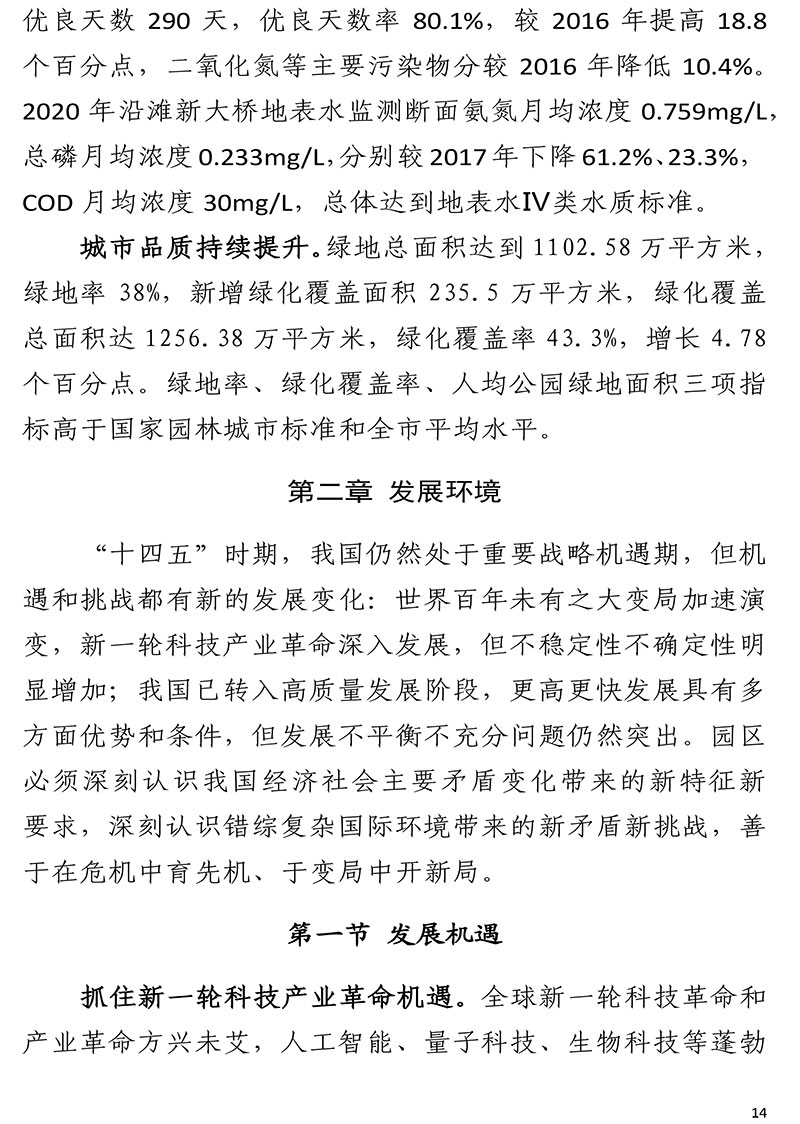 优良天数 290 天，优良天数率 80.1%，较 2016 年提高 18.8 个百分点，二氧化氮等主要污染物分较 2016 年降低 10.4%。2020 年沿滩新大桥地表水监测断面氨氮月均浓度 0.759mg/L，总磷月均浓度 0.233mg/L，分别较 2017 年下降 61.2%、23.3%，COD 月均浓度 30mg/L，总体达到地表水Ⅳ类水质标准。

城市品质持续提升。绿地总面积达到 1102.58 万平方米，绿地率 38%，新增绿化覆盖面积 235.5 万平方米，绿化覆盖总面积达 1256.38 万平方米，绿化覆盖率 43.3%，增长 4.78 个百分点。绿地率、绿化覆盖率、人均公园绿地面积三项指标高于国家园林城市标准和全市平均水平。

第二章 发展环境

“十四五”时期，我国仍然处于重要战略机遇期，但机遇和挑战都有新的发展变化：世界百年未有之大变局加速演变，新一轮科技产业革命深入发展，但不稳定性不确定性明显增加；我国已转入高质量发展阶段，更高更快发展具有多方面优势和条件，但发展不平衡不充分问题仍然突出。园区必须深刻认识我国经济社会主要矛盾变化带来的新特征新要求，深刻认识错综复杂国际环境带来的新矛盾新挑战，善于在危机中育先机、于变局中开新局。

第一节 发展机遇

抓住新一轮科技产业革命机遇。全球新一轮科技革命和产业革命方兴未艾，人工智能、量子科技、生物科技等蓬勃

14